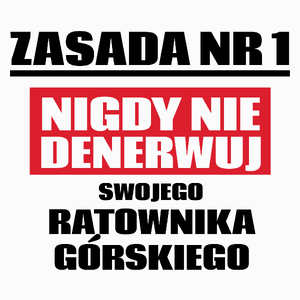 ZASADA NR 1

NIGDY NIE DENERWUJ

SWOJEGO

RATOWNIKA GÓRSKIEGO